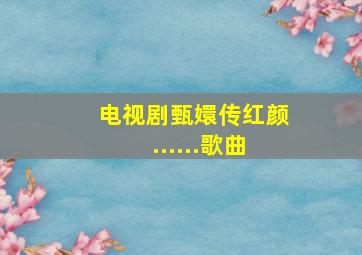 电视剧甄嬛传红颜......歌曲